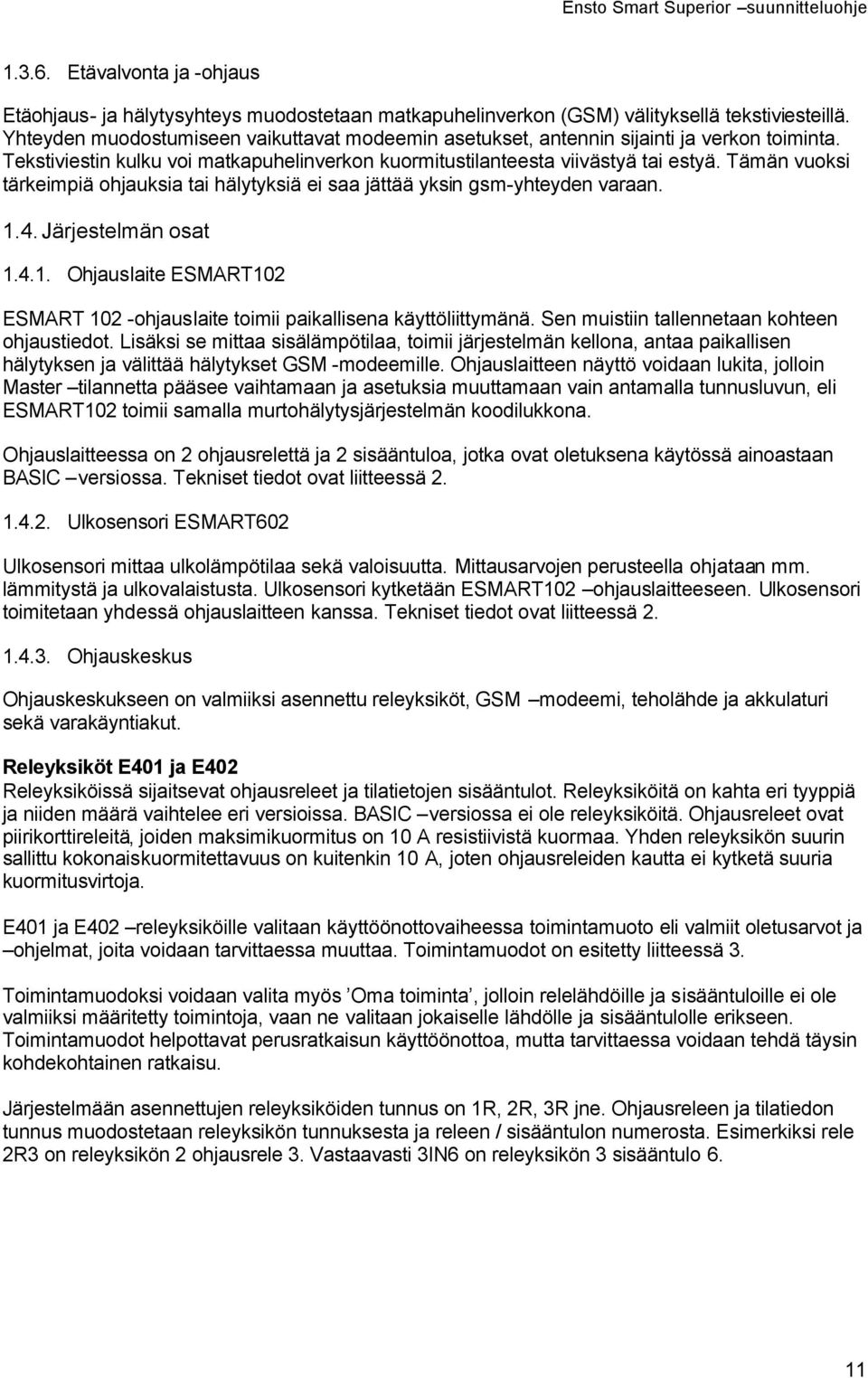 Ensto Smart Superior –suunnitteluohje

1.3.6. Etävalvonta ja -ohjaus

Etäohjaus- ja hälytysyhteys muodostetaan matkapuhelinverkon (GSM) välityksellä tekstiviesteillä. Yhteyden muodostumiseen vaikuttavat modeemin asetukset, antennin sijainti ja verkon toiminta. Tekstiviestin kulku voi matkapuhelinverkon kuormitustilanteesta viivästyä tai estyä. Tämän vuoksi tärkeimpiä ohjauksia tai hälytyksiä ei saa jättää yksin gsm-yhteyden varaan.

1.4. Järjestelmän osat

1.4.1. Ohjauslaite ESMART102

ESMART 102 -ohjauslaite toimii paikallisena käyttöliittymänä. Sen muistiin tallennetaan kohteen ohjaustiedot. Lisäksi se mittaa sisälämpötilaa, toimii järjestelmän kellona, antaa paikallisen hälytyksen ja välittää hälytykset GSM -modeemille. Ohjauslaitteen näyttö voidaan lukita, jolloin Master –tilannetta pääsee vaihtamaan ja asetuksia muuttamaan vain antamalla tunnusluvun, eli ESMART102 toimii samalla murtohälytysjärjestelmän koodilukkona.

Ohjauslaitteessa on 2 ohjausrelettä ja 2 sisääntuloa, jotka ovat oletuksena käytössä ainoastaan BASIC –versiossa. Tekniset tiedot ovat liitteessä 2.

1.4.2. Ulkosensori ESMART602

Ulkosensori mittaa ulkolämpötilaa sekä valoisuutta. Mittausarvojen perusteella ohjataan mm. lämmitystä ja ulkovalaistusta. Ulkosensori kytketään ESMART102 –ohjauslaitteeseen. Ulkosensori toimitetaan yhdessä ohjauslaitteen kanssa. Tekniset tiedot ovat liitteessä 2.

1.4.3. Ohjauskeskus

Ohjauskeskukseen on valmiiksi asennettu releyksiköt, GSM –modeemi, teholähde ja akkulaturi sekä varakäyntiakut.

Releyksiköt E401 ja E402
Releyksiköissä sijaitsevat ohjausreleet ja tilatietojen sisääntulot. Releyksiköitä on kahta eri tyyppiä ja niiden määrä vaihtelee eri versioissa. BASIC –versiossa ei ole releyksiköitä. Ohjausreleet ovat piirikorttireleitä, joiden maksimikuormitus on 10 A resistiivistä kuormaa. Yhden releyksikön suurin sallittu kokonaiskuormitettavuus on kuitenkin 10 A, joten ohjausreleiden kautta ei kytketä suuria kuormitusvirtoja.

E401 ja E402 –releyksiköille valitaan käyttöönottovaiheessa toimintamuoto eli valmiit oletusarvot ja –ohjelmat, joita voidaan tarvittaessa muuttaa. Toimintamuodot on esitetty liitteessä 3.

Toimintamuodoksi voidaan valita myös ’Oma toiminta’, jolloin relelähdöille ja sisääntuloille ei ole valmiiksi määritetty toimintoja, vaan ne valitaan jokaiselle lähdölle ja sisääntulolle erikseen. Toimintamuodot helpottavat perusratkaisun käyttöönottoa, mutta tarvittaessa voidaan tehdä täysin kohdekohtainen ratkaisu.

Järjestelmään asennettujen releyksiköiden tunnus on 1R, 2R, 3R jne. Ohjausreleen ja tilatiedon tunnus muodostetaan releyksikön tunnuksesta ja releen / sisääntulon numerosta. Esimerkiksi rele 2R3 on releyksikön 2 ohjausrele 3. Vastaavasti 3IN6 on releyksikön 3 sisääntulo 6.

11